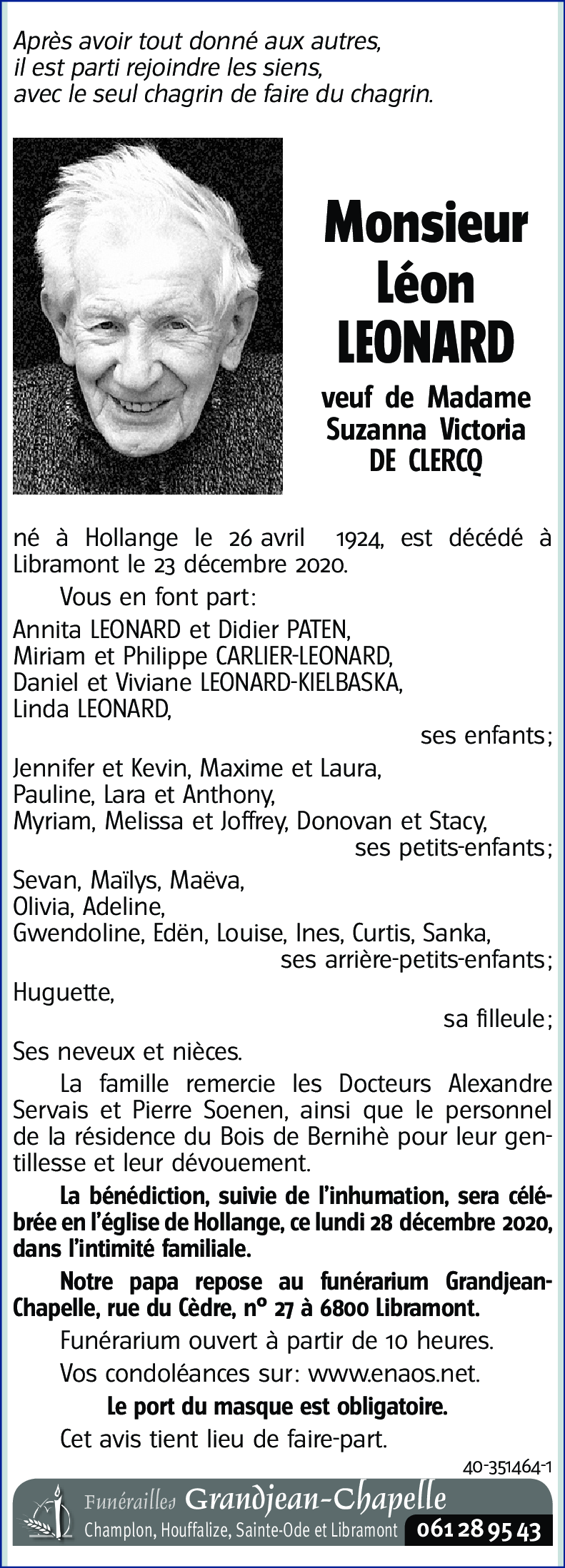 Après avoir tout donné aux autres,
il est parti rejoindre les siens,
avec le seul chagrin de faire du chagrin.

Monsieur
Léon
LEONARD

veuf de Madame
Suzanna Victoria
DE CLERCQ

né à Hollange le 26 avril 1924, est décédé à Libramont le 23 décembre 2020.

Vous en font part:

Annita LEONARD et Didier PATEN,
Miriam et Philippe CARLIER-LEONARD,
Daniel et Viviane LEONARD-KIELBASKA,
Linda LEONARD,
ses enfants;

Jennifer et Kevin, Maxime et Laura,
Pauline, Lara et Anthony,
Myriam, Melissa et Joffrey, Donovan et Stacy,
ses petits-enfants;

Sevan, Maïlys, Maëva,
Olivia, Adeline,
Gwendoline, Edën, Louise, Ines, Curtis, Sanka,
ses arrière-petits-enfants;

Huguette,
sa filleule;

Ses neveux et nièces.

La famille remercie les Docteurs Alexandre Servais et Pierre Soenen, ainsi que le personnel de la résidence du Bois de Bernihè pour leur gentillesse et leur dévouement.

La bénédiction, suivie de l'inhumation, sera célébrée en l'église de Hollange, ce lundi 28 décembre 2020, dans l'intimité familiale.

Notre papa repose au funérarium Grandjean-Chapelle, rue du Cèdre, n° 27 à 6800 Libramont.

Funérarium ouvert à partir de 10 heures.

Vos condoléances sur: www.enaos.net.

Le port du masque est obligatoire.

Cet avis tient lieu de faire-part.

40-351464-1

Funérailles Grandjean-Chapelle
Champlon, Houffalize, Sainte-Ode et Libramont 061 28 95 43